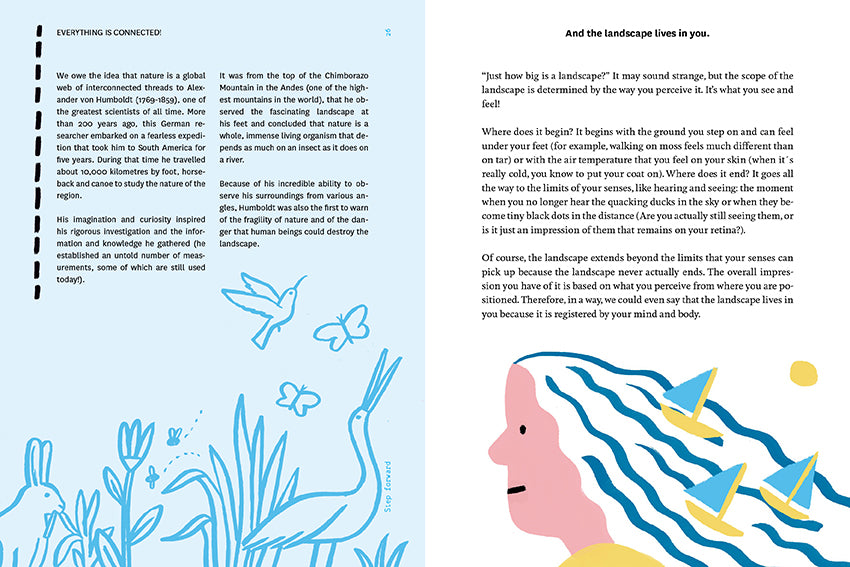 EVERYTHING IS CONNECTED!

26

We owe the idea that nature is a global web of interconnected threads to Alexander von Humboldt (1769-1859), one of the greatest scientists of all time. More than 200 years ago, this German researcher embarked on a fearless expedition that took him to South America for five years. During that time he travelled about 10,000 kilometres by foot, horseback and canoe to study the nature of the region.

His imagination and curiosity inspired his rigorous investigation and the information and knowledge he gathered (he established an untold number of measurements, some of which are still used today!).

It was from the top of the Chimborazo Mountain in the Andes (one of the highest mountains in the world), that he observed the fascinating landscape at his feet and concluded that nature is a whole, immense living organism that depends as much on an insect as it does on a river.

Because of his incredible ability to observe his surroundings from various angles, Humboldt was also the first to warn of the fragility of nature and of the danger that human beings could destroy the landscape.

Step forward

And the landscape lives in you.

"Just how big is a landscape?" It may sound strange, but the scope of the landscape is determined by the way you perceive it. It's what you see and feel!

Where does it begin? It begins with the ground you step on and can feel under your feet (for example, walking on moss feels much different than on tar) or with the air temperature that you feel on your skin (when it's really cold, you know to put your coat on). Where does it end? It goes all the way to the limits of your senses, like hearing and seeing: the moment when you no longer hear the quacking ducks in the sky or when they become tiny black dots in the distance (Are you actually still seeing them, or is it just an impression of them that remains on your retina?).

Of course, the landscape extends beyond the limits that your senses can pick up because the landscape never actually ends. The overall impression you have of it is based on what you perceive from where you are positioned. Therefore, in a way, we could even say that the landscape lives in you because it is registered by your mind and body.